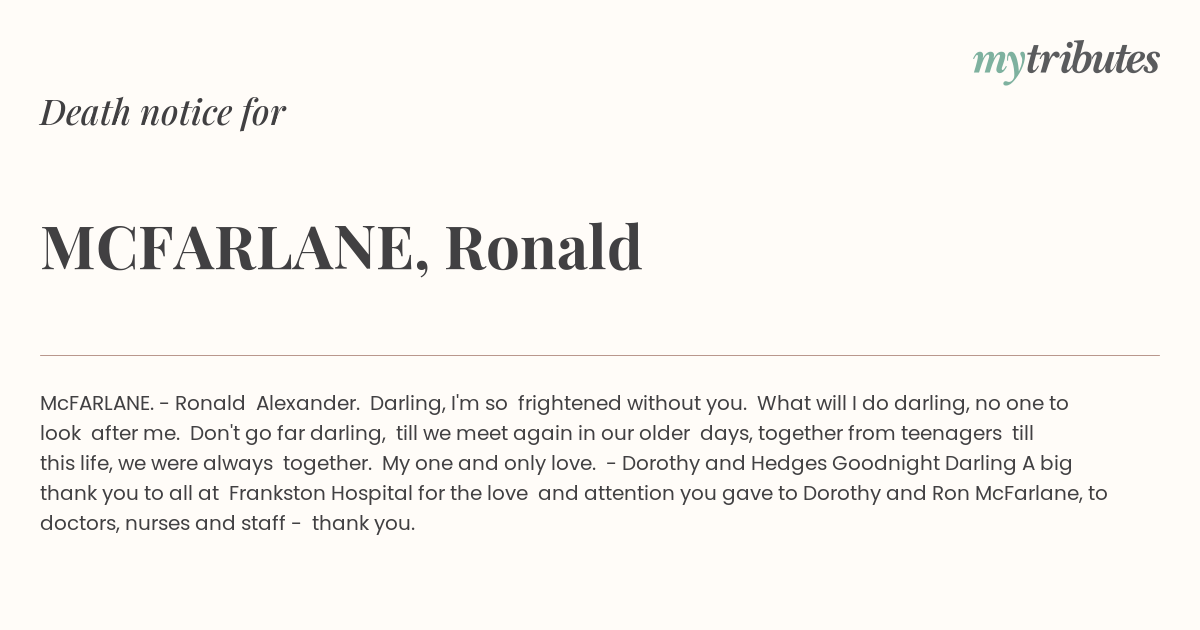 mytributes

Death notice for

MCFARLANE, Ronald

McFARLANE. - Ronald Alexander. Darling, I'm so frightened without you. What will I do darling, no one to look after me. Don't go far darling, till we meet again in our older days, together from teenagers till this life, we were always together. My one and only love. - Dorothy and Hedges Goodnight Darling A big thank you to all at Frankston Hospital for the love and attention you gave to Dorothy and Ron McFarlane, to doctors, nurses and staff - thank you.